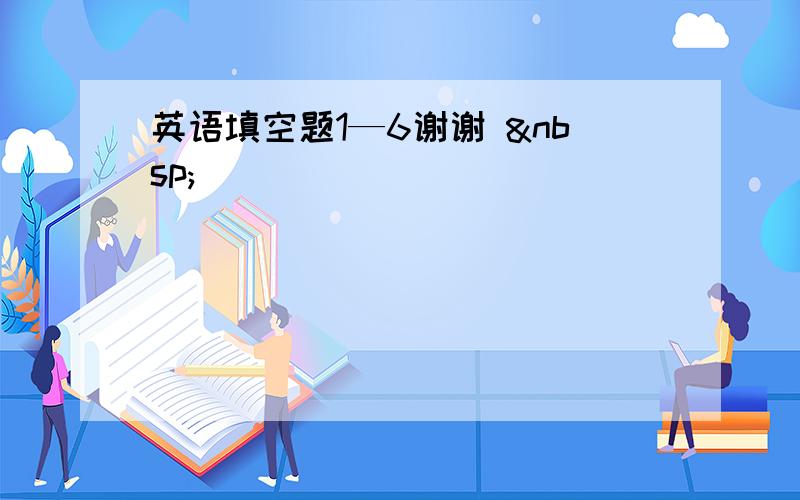 英语填空题1—6谢谢 &nbsp;